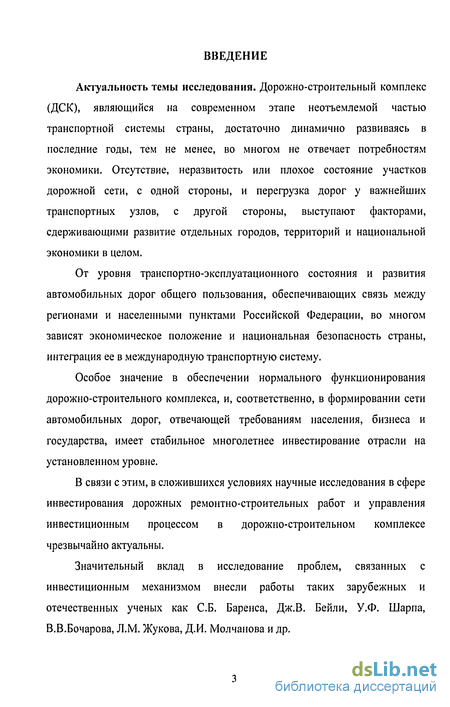 ВВЕДЕНИЕ

Актуальность темы исследования. Дорожно-строительный комплекс (ДСК), являющийся на современном этапе неотъемлемой частью транспортной системы страны, достаточно динамично развиваясь в последние годы, тем не менее, во многом не отвечает потребностям экономики. Отсутствие, неразвитость или плохое состояние участков дорожной сети, с одной стороны, и перегрузка дорог у важнейших транспортных узлов, с другой стороны, выступают факторами, сдерживающими развитие отдельных городов, территорий и национальной экономики в целом.

От уровня транспортно-эксплуатационного состояния и развития автомобильных дорог общего пользования, обеспечивающих связь между регионами и населенными пунктами Российской Федерации, во многом зависят экономическое положение и национальная безопасность страны, интеграция ее в международную транспортную систему.

Особое значение в обеспечении нормального функционирования дорожно-строительного комплекса, и, соответственно, в формировании сети автомобильных дорог, отвечающей требованиям населения, бизнеса и государства, имеет стабильное многолетнее инвестирование отрасли на установленном уровне.

В связи с этим, в сложившихся условиях научные исследования в сфере инвестирования дорожных ремонтно-строительных работ и управления инвестиционным процессом в дорожно-строительном комплексе чрезвычайно актуальны.

Значительный вклад в исследование проблем, связанных с инвестиционным механизмом внесли работы таких зарубежных и отечественных ученых как С.Б. Баренса, Дж.В. Бейли, У.Ф. Шарпа, В.В.Бочарова, Л.М. Жукова, Д.И. Молчанова и др.

3

dsLib.net
библиотека диссертаций